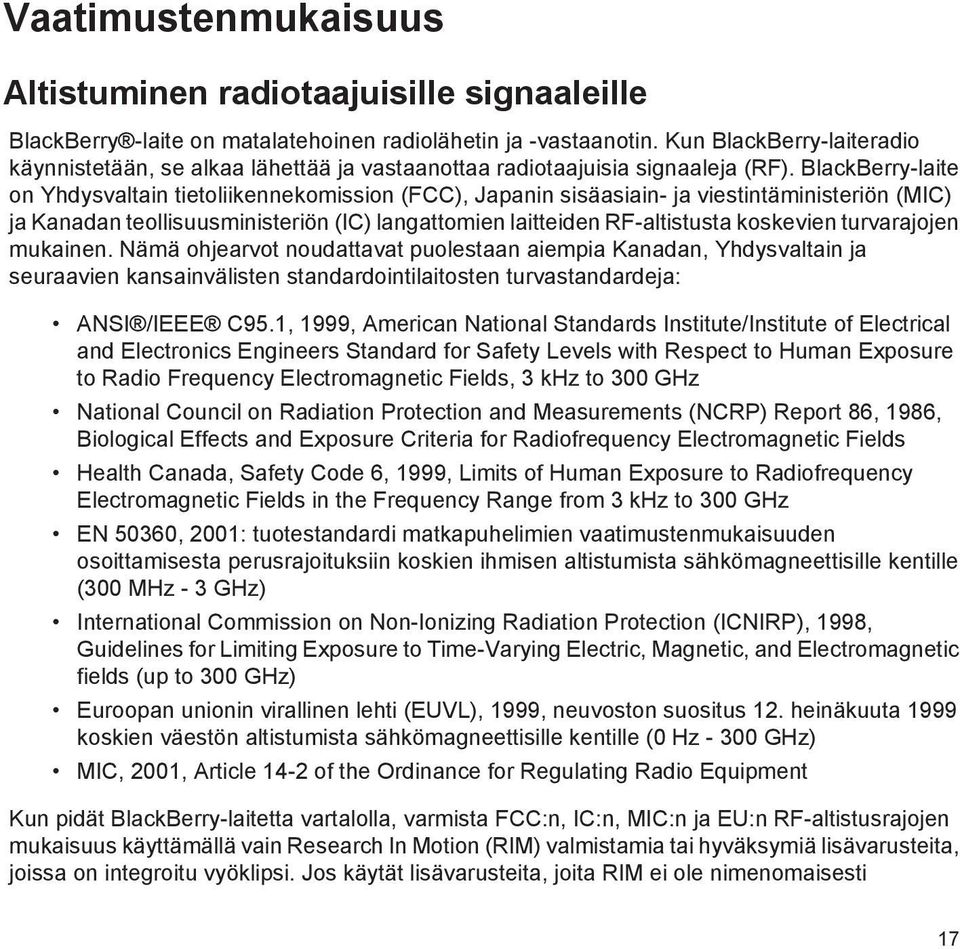 Vaatimustenmukaisuus

Altistuminen radiotaajuisille signaaleille

BlackBerry®-laite on matalatehoinen radiolähetin ja -vastaanotin. Kun BlackBerry-laiteradio käynnistetään, se alkaa lähettää ja vastaanottaa radiotaajuisia signaaleja (RF). BlackBerry-laite on Yhdysvaltain tietoliikennekomission (FCC), Japanin sisäasiain- ja viestintäministeriön (MIC) ja Kanadan teollisuusministeriön (IC) langattomien laitteiden RF-altistusta koskevien turvarajojen mukainen. Nämä ohjearvot noudattavat puolestaan aiempia Kanadan, Yhdysvaltain ja seuraavien kansainvälisten standardointilaitosten turvastandardeja:

• ANSI®/IEEE® C95.1, 1999, American National Standards Institute/Institute of Electrical and Electronics Engineers Standard for Safety Levels with Respect to Human Exposure to Radio Frequency Electromagnetic Fields, 3 kHz to 300 GHz
• National Council on Radiation Protection and Measurements (NCRP) Report 86, 1986, Biological Effects and Exposure Criteria for Radiofrequency Electromagnetic Fields
• Health Canada, Safety Code 6, 1999, Limits of Human Exposure to Radiofrequency Electromagnetic Fields in the Frequency Range from 3 kHz to 300 GHz
• EN 50360, 2001: tuotestandardi matkapuhelimien vaatimustenmukaisuuden osoittamisesta perusrajoituksiin koskien ihmisen altistumista sähkömagneettisille kentille (300 MHz - 3 GHz)
• International Commission on Non-Ionizing Radiation Protection (ICNIRP), 1998, Guidelines for Limiting Exposure to Time-Varying Electric, Magnetic, and Electromagnetic fields (up to 300 GHz)
• Euroopan unionin virallinen lehti (EUVL), 1999, neuvoston suositus 12. heinäkuuta 1999 koskien väestön altistumista sähkömagneettisille kentille (0 Hz - 300 GHz)
• MIC, 2001, Article 14-2 of the Ordinance for Regulating Radio Equipment

Kun pidät BlackBerry-laitetta vartalolla, varmista FCC:n, IC:n, MIC:n ja EU:n RF-altistusrajojen mukaisuus käyttämällä vain Research In Motion (RIM) valmistamia tai hyväksymiä lisävarusteita, joissa on integroitu vyöklipsi. Jos käytät lisävarusteita, joita RIM ei ole nimenomaisesti

17